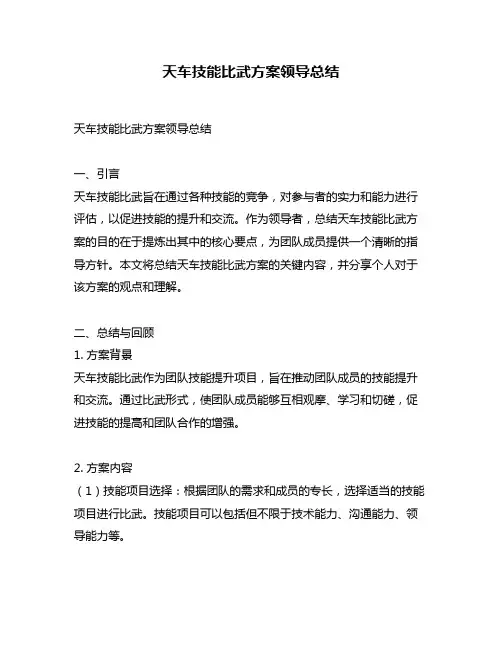 天车技能比武方案领导总结

天车技能比武方案领导总结

一、引言
天车技能比武旨在通过各种技能的竞争，对参与者的实力和能力进行评估，以促进技能的提升和交流。作为领导者，总结天车技能比武方案的目的在于提炼出其中的核心要点，为团队成员提供一个清晰的指导方针。本文将总结天车技能比武方案的关键内容，并分享个人对于该方案的观点和理解。

二、总结与回顾
1. 方案背景
天车技能比武作为团队技能提升项目，旨在推动团队成员的技能提升和交流。通过比武形式，使团队成员能够互相观摩、学习和切磋，促进技能的提高和团队合作的增强。

2. 方案内容
（1）技能项目选择：根据团队的需求和成员的专长，选择适当的技能项目进行比武。技能项目可以包括但不限于技术能力、沟通能力、领导能力等。